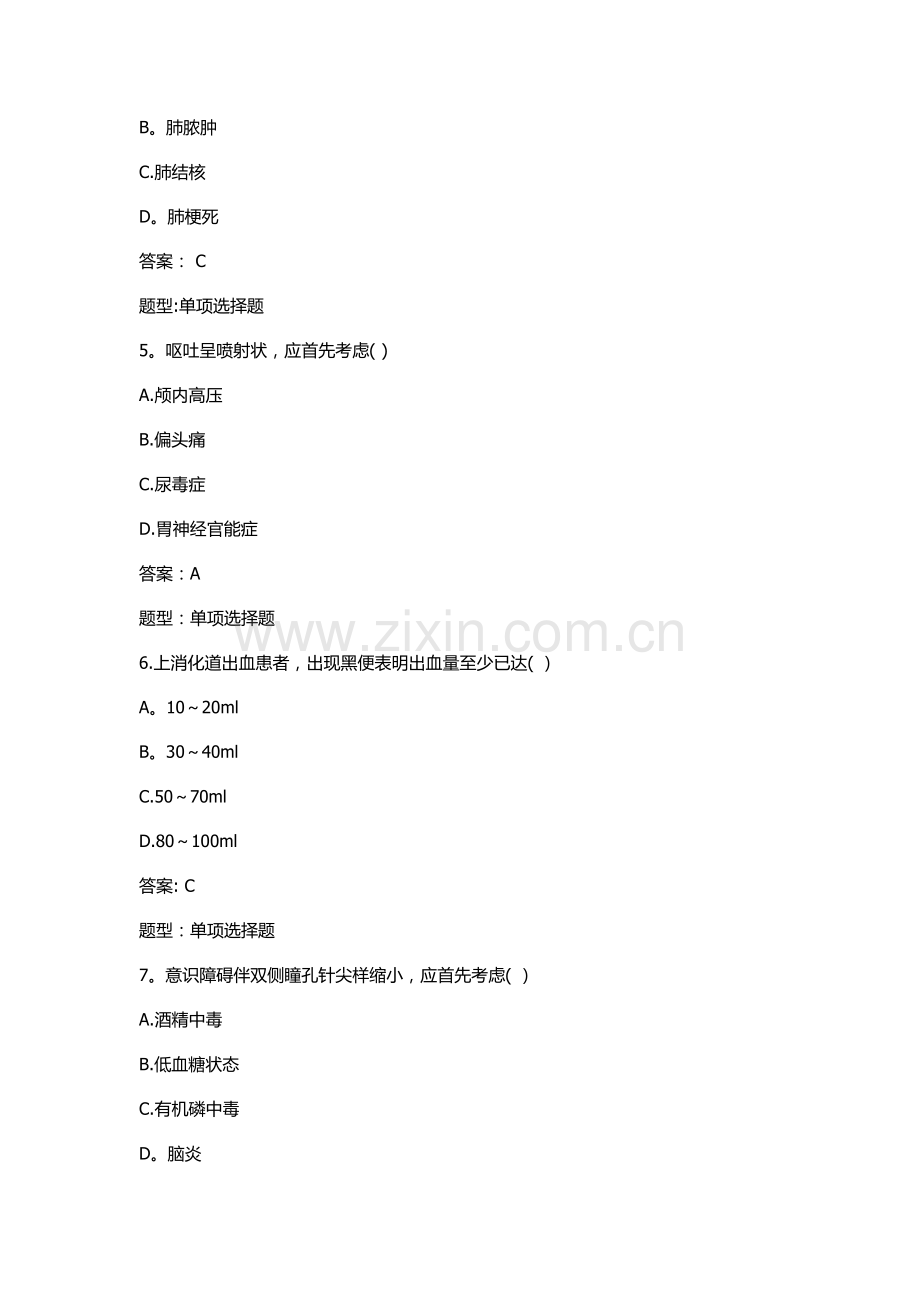 B。肺脓肿

C.肺结核

D。肺梗死

答案： C

题型:单项选择题

5。呕吐呈喷射状，应首先考虑( )

A.颅内高压

B.偏头痛

C.尿毒症

D.胃神经官能症

答案：A

题型：单项选择题

www.zixin.com.cn

6.上消化道出血患者，出现黑便表明出血量至少已达( )

A。10～20ml

B。30～40ml

C.50～70ml

D.80～100ml

答案: C

题型：单项选择题

7。意识障碍伴双侧瞳孔针尖样缩小，应首先考虑( )

A.酒精中毒

B.低血糖状态

C.有机磷中毒

D。脑炎